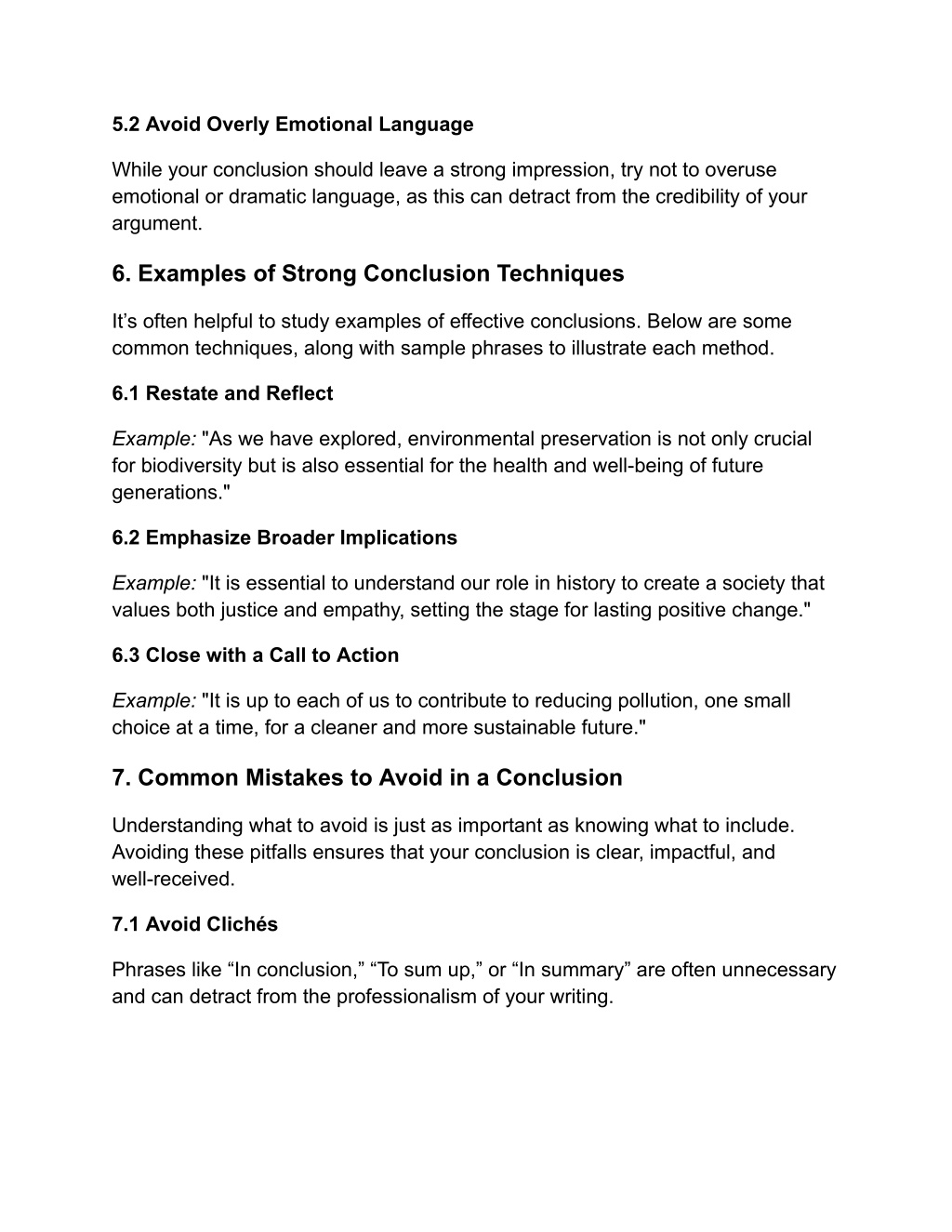 5.2 Avoid Overly Emotional Language

While your conclusion should leave a strong impression, try not to overuse emotional or dramatic language, as this can detract from the credibility of your argument.

6. Examples of Strong Conclusion Techniques

It’s often helpful to study examples of effective conclusions. Below are some common techniques, along with sample phrases to illustrate each method.

6.1 Restate and Reflect

Example: "As we have explored, environmental preservation is not only crucial for biodiversity but is also essential for the health and well-being of future generations."

6.2 Emphasize Broader Implications

Example: "It is essential to understand our role in history to create a society that values both justice and empathy, setting the stage for lasting positive change."

6.3 Close with a Call to Action

Example: "It is up to each of us to contribute to reducing pollution, one small choice at a time, for a cleaner and more sustainable future."

7. Common Mistakes to Avoid in a Conclusion

Understanding what to avoid is just as important as knowing what to include. Avoiding these pitfalls ensures that your conclusion is clear, impactful, and well-received.

7.1 Avoid Clichés

Phrases like “In conclusion,” “To sum up,” or “In summary” are often unnecessary and can detract from the professionalism of your writing.